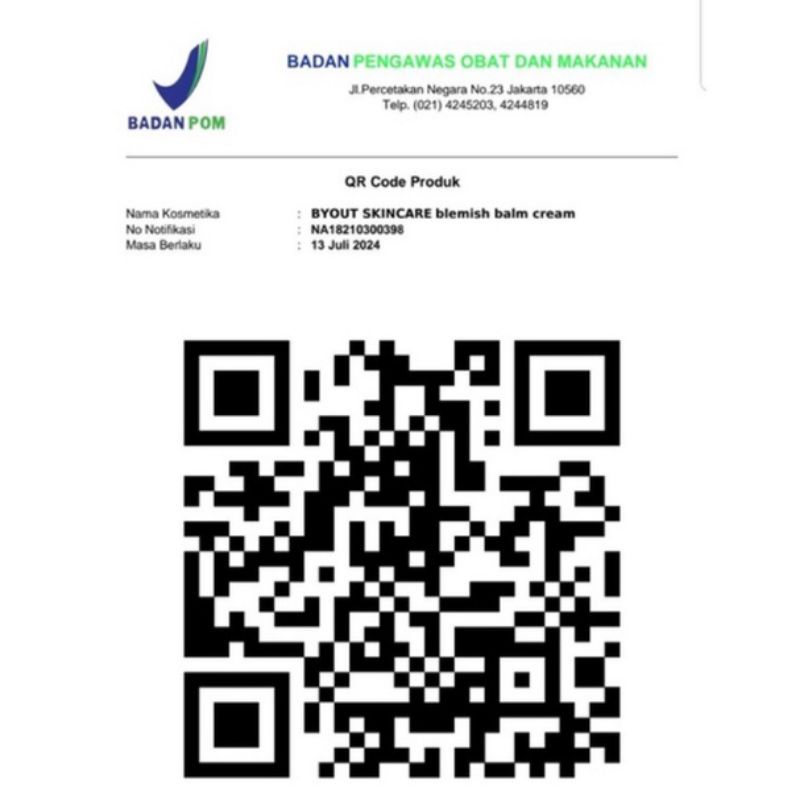 BADAN POM

BADAN PENGAWAS OBAT DAN MAKANAN
Jl.Percetakan Negara No.23 Jakarta 10560
Telp. (021) 4245203, 4244819

QR Code Produk

Nama Kosmetika : BYOUT SKINCARE blemish balm cream
No Notifikasi : NA18210300398
Masa Berlaku : 13 Juli 2024